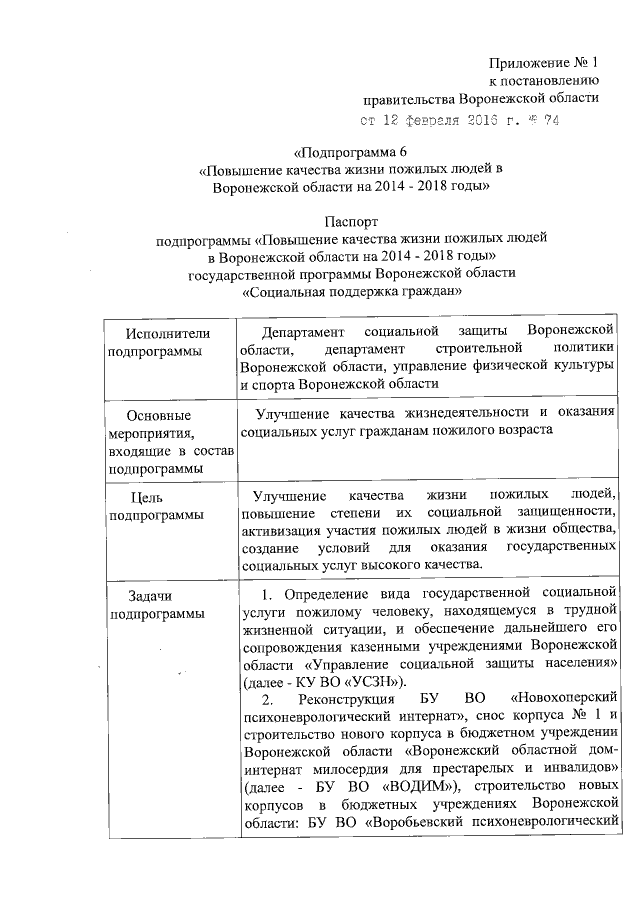 Приложение № 1
к постановлению
правительства Воронежской области
от 12 февраля 2016 г. № 74

«Подпрограмма 6
«Повышение качества жизни пожилых людей в Воронежской области на 2014 - 2018 годы»

Паспорт
подпрограммы «Повышение качества жизни пожилых людей в Воронежской области на 2014 - 2018 годы»
государственной программы Воронежской области
«Социальная поддержка граждан»

| Исполнители подпрограммы | Департамент социальной защиты Воронежской области, департамент строительной политики Воронежской области, управление физической культуры и спорта Воронежской области |
|---|---|
| Основные мероприятия, входящие в состав подпрограммы | Улучшение качества жизнедеятельности и оказания социальных услуг гражданам пожилого возраста |
| Цель подпрограммы | Улучшение качества жизни пожилых людей, повышение степени их социальной защищенности, активизация участия пожилых людей в жизни общества, создание условий для оказания государственных социальных услуг высокого качества. |
| Задачи подпрограммы | 1. Определение вида государственной социальной услуги пожилому человеку, находящемуся в трудной жизненной ситуации, и обеспечение дальнейшего его сопровождения казенными учреждениями Воронежской области «Управление социальной защиты населения» (далее - КУ ВО «УСЗН»). 2. Реконструкция БУ ВО «Новохоперский психоневрологический интернат», снос корпуса № 1 и строительство нового корпуса в бюджетном учреждении Воронежской области «Воронежский областной дом-интернат милосердия для престарелых и инвалидов» (далее - БУ ВО «ВОДИМ»), строительство новых корпусов в бюджетных учреждениях Воронежской области: БУ ВО «Воробьевский психоневрологический |